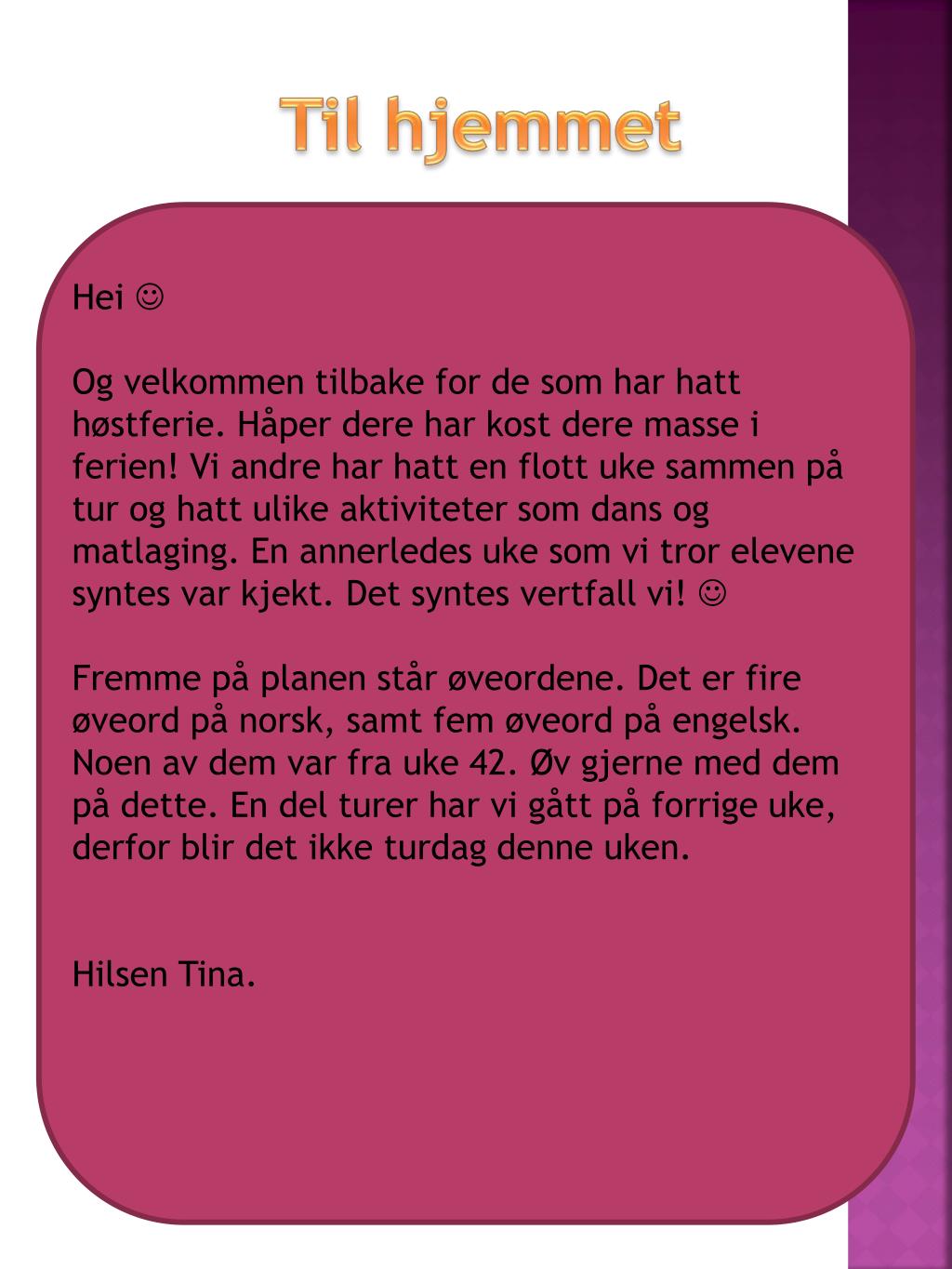 Til hjemmet

Hei ☺

Og velkommen tilbake for de som har hatt høstferie. Håper dere har kost dere masse i ferien! Vi andre har hatt en flott uke sammen på tur og hatt ulike aktiviteter som dans og matlaging. En annerledes uke som vi tror elevene syntes var kjekt. Det syntes vertfall vi! ☺

Fremme på planen står øveordene. Det er fire øveord på norsk, samt fem øveord på engelsk. Noen av dem var fra uke 42. Øv gjerne med dem på dette. En del turer har vi gått på forrige uke, derfor blir det ikke turdag denne uken.

Hilsen Tina.